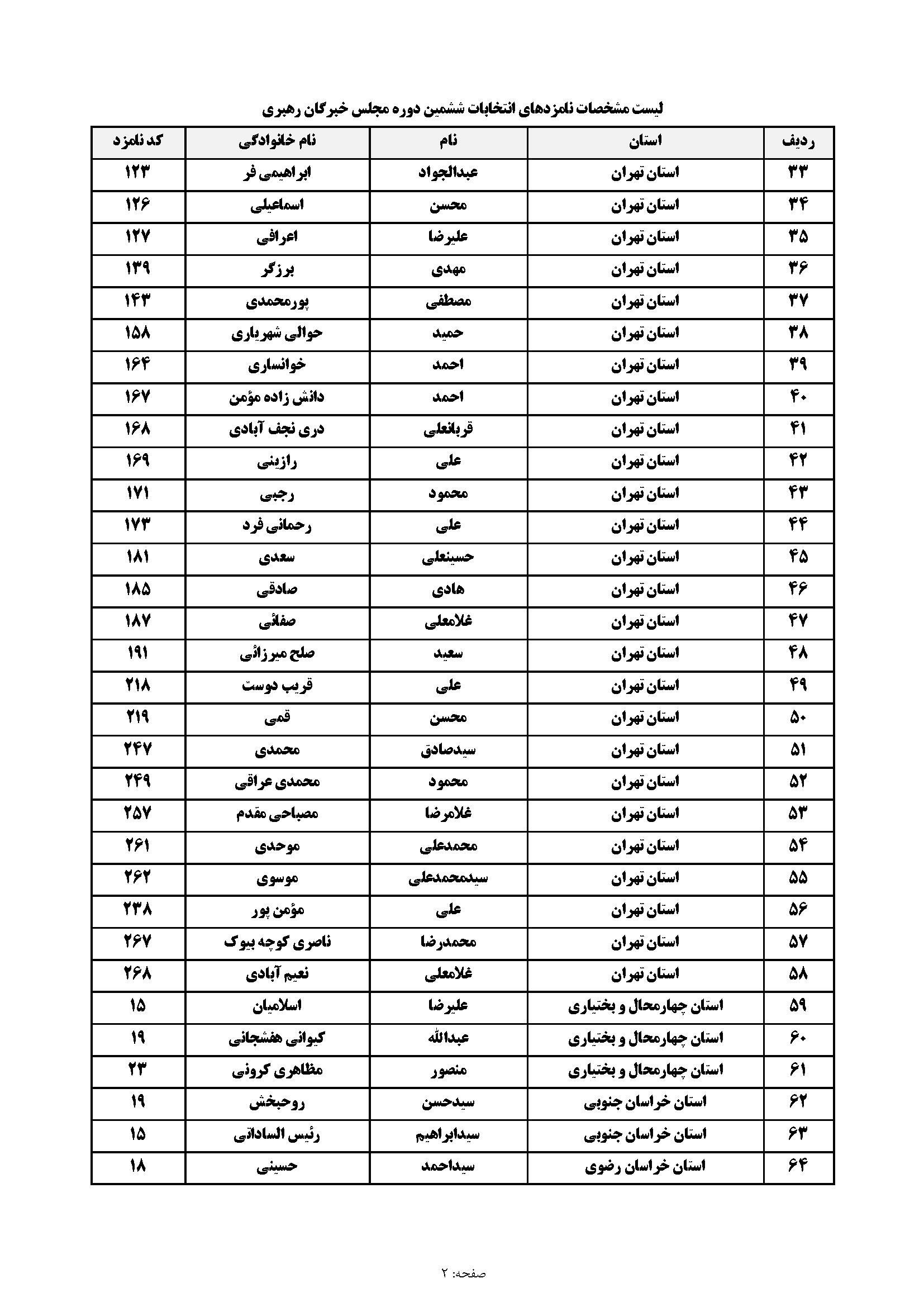 لیست مشخصات نامزدهای انتخابات ششمین دوره مجلس خبرگان رهبری

| ردیف | استان | نام | نام خانوادگی | کد نامزد |
|---|---|---|---|---|
| ۳۳ | استان تهران | عبدالجواد | ابراهیمی فر | ۱۲۳ |
| ۳۴ | استان تهران | محسن | اسماعیلی | ۱۲۶ |
| ۳۵ | استان تهران | علیرضا | اعرافی | ۱۲۷ |
| ۳۶ | استان تهران | مهدی | برزگر | ۱۳۹ |
| ۳۷ | استان تهران | مصطفی | پورمحمدی | ۱۴۳ |
| ۳۸ | استان تهران | حمید | حوالی شهریاری | ۱۵۸ |
| ۳۹ | استان تهران | احمد | خوانساری | ۱۶۴ |
| ۴۰ | استان تهران | احمد | دانش زاده مؤمن | ۱۶۷ |
| ۴۱ | استان تهران | قربانعلی | دری نجف آبادی | ۱۶۸ |
| ۴۲ | استان تهران | علی | رازینی | ۱۶۹ |
| ۴۳ | استان تهران | محمود | رجبی | ۱۷۱ |
| ۴۴ | استان تهران | علی | رحمانی فرد | ۱۷۳ |
| ۴۵ | استان تهران | حسینعلی | سعدی | ۱۸۱ |
| ۴۶ | استان تهران | هادی | صادقی | ۱۸۵ |
| ۴۷ | استان تهران | غلامعلی | صفائی | ۱۸۷ |
| ۴۸ | استان تهران | سعید | صلح میرزائی | ۱۹۱ |
| ۴۹ | استان تهران | علی | قریب دوست | ۲۱۸ |
| ۵۰ | استان تهران | محسن | قمی | ۲۱۹ |
| ۵۱ | استان تهران | سیدصادق | محمدی | ۲۴۷ |
| ۵۲ | استان تهران | محمود | محمدی عراقی | ۲۴۹ |
| ۵۳ | استان تهران | غلامرضا | مصباحی مقدم | ۲۵۷ |
| ۵۴ | استان تهران | محمدعلی | موحدی | ۲۶۱ |
| ۵۵ | استان تهران | سیدمحمدعلی | موسوی | ۲۶۲ |
| ۵۶ | استان تهران | علی | مؤمن پور | ۲۳۸ |
| ۵۷ | استان تهران | محمدرضا | ناصری کوچه بیوک | ۲۶۷ |
| ۵۸ | استان تهران | غلامعلی | نعیم آبادی | ۲۶۸ |
| ۵۹ | استان چهارمحال و بختیاری | علیرضا | اسلامیان | ۱۵ |
| ۶۰ | استان چهارمحال و بختیاری | عبدالله | کیوانی هفشجانی | ۱۹ |
| ۶۱ | استان چهارمحال و بختیاری | منصور | مظاهری کرونی | ۲۳ |
| ۶۲ | استان خراسان جنوبی | سیدحسن | روحبخش | ۱۹ |
| ۶۳ | استان خراسان جنوبی | سیدابراهیم | رئیس الساداتی | ۱۵ |
| ۶۴ | استان خراسان رضوی | سیداحمد | حسینی | ۱۸ |

صفحه: ۲